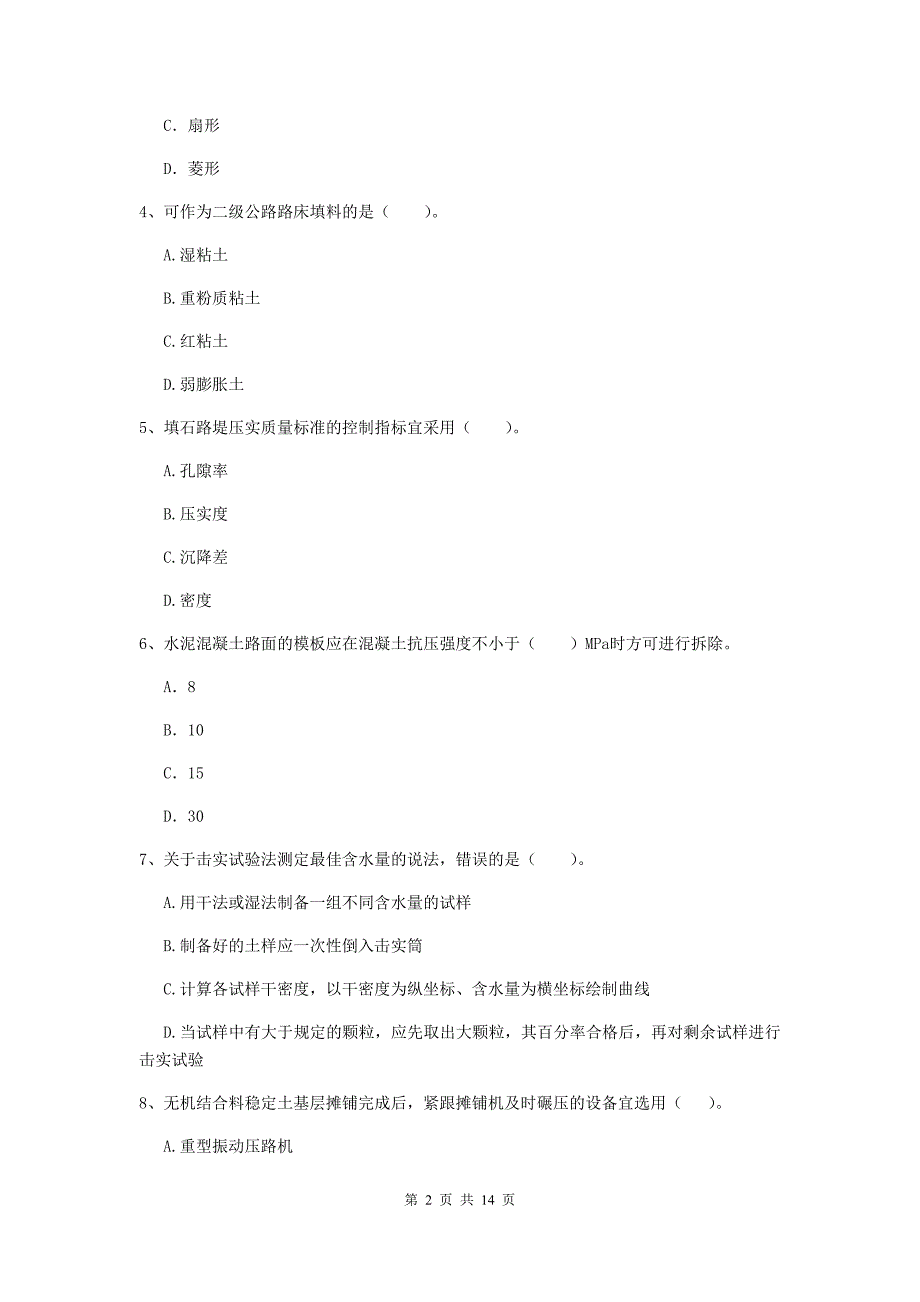 C. 扇形

D. 菱形

4、可作为二级公路路床填料的是（　　）。

A.湿粘土

B.重粉质粘土

C.红粘土

D.弱膨胀土

5、填石路堤压实质量标准的控制指标宜采用（　　）。

A.孔隙率

B.压实度

C.沉降差

D.密度

6、水泥混凝土路面的模板应在混凝土抗压强度不小于（　　）MPa时方可进行拆除。

A. 8

B. 10

C. 15

D. 30

7、关于击实试验法测定最佳含水量的说法，错误的是（　　）。

A.用干法或湿法制备一组不同含水量的试样

B.制备好的土样应一次性倒入击实筒

C.计算各试样干密度，以干密度为纵坐标、含水量为横坐标绘制曲线

D.当试样中有大于规定的颗粒，应先取出大颗粒，其百分率合格后，再对剩余试样进行击实试验

8、无机结合料稳定土基层摊铺完成后，紧跟摊铺机及时碾压的设备宜选用（　　）。

A.重型振动压路机

第 2 页 共 14 页